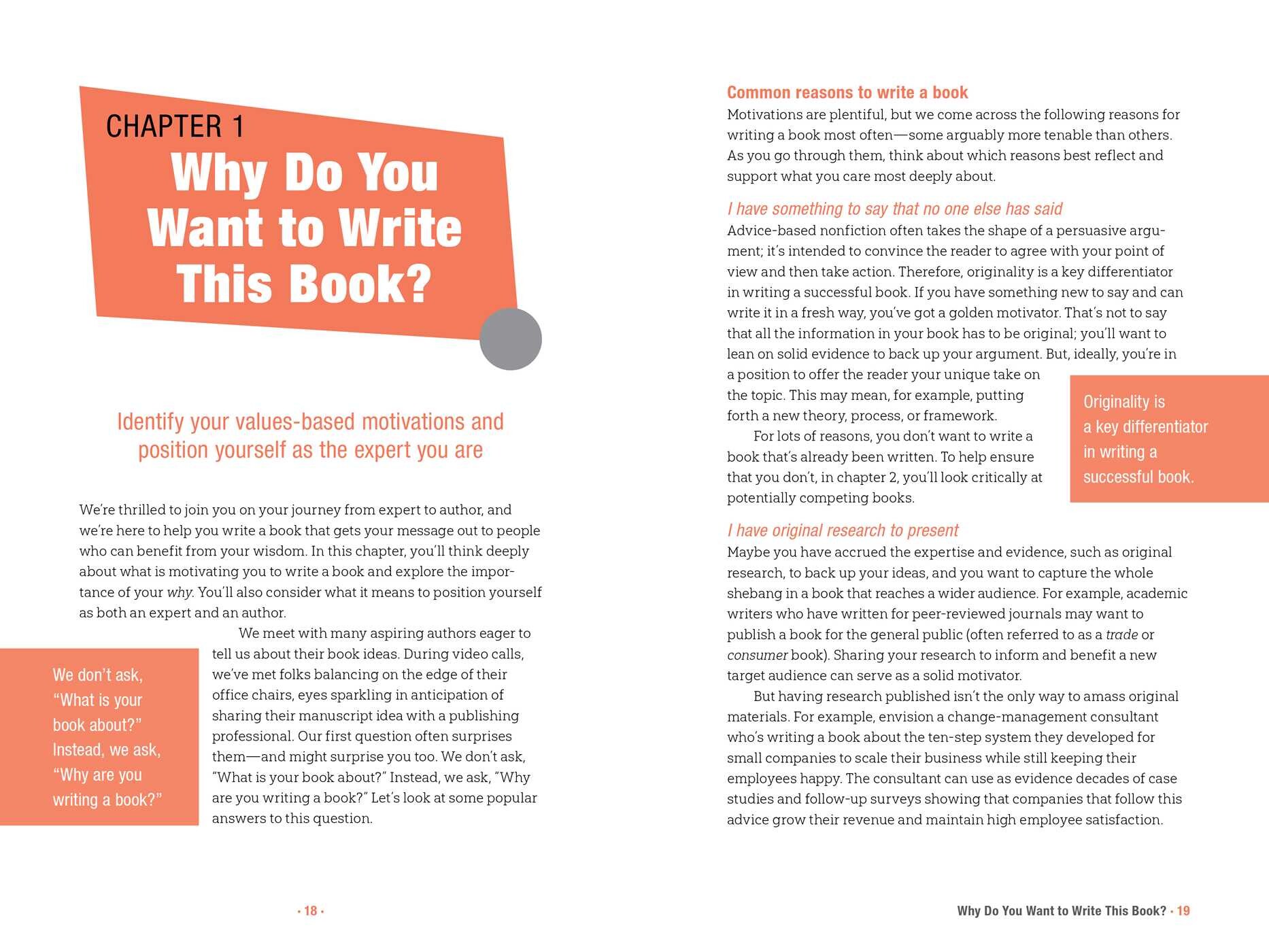 CHAPTER 1

Why Do You Want to Write This Book?

Identify your values-based motivations and position yourself as the expert you are

We're thrilled to join you on your journey from expert to author, and we're here to help you write a book that gets your message out to people who can benefit from your wisdom. In this chapter, you'll think deeply about what is motivating you to write a book and explore the importance of your why. You'll also consider what it means to position yourself as both an expert and an author.

We meet with many aspiring authors eager to tell us about their book ideas. During video calls, we've met folks balancing on the edge of their office chairs, eyes sparkling in anticipation of sharing their manuscript idea with a publishing professional. Our first question often surprises them—and might surprise you too. We don't ask, "What is your book about?" Instead, we ask, "Why are you writing a book?" Let's look at some popular answers to this question.

We don't ask, "What is your book about?" Instead, we ask, "Why are you writing a book?"

• 18 •

Common reasons to write a book

Motivations are plentiful, but we come across the following reasons for writing a book most often—some arguably more tenable than others. As you go through them, think about which reasons best reflect and support what you care most deeply about.

I have something to say that no one else has said

Advice-based nonfiction often takes the shape of a persuasive argument; it's intended to convince the reader to agree with your point of view and then take action. Therefore, originality is a key differentiator in writing a successful book. If you have something new to say and can write it in a fresh way, you've got a golden motivator. That's not to say that all the information in your book has to be original; you'll want to lean on solid evidence to back up your argument. But, ideally, you're in a position to offer the reader your unique take on the topic. This may mean, for example, putting forth a new theory, process, or framework.

For lots of reasons, you don't want to write a book that's already been written. To help ensure that you don't, in chapter 2, you'll look critically at potentially competing books.

Originality is a key differentiator in writing a successful book.

I have original research to present

Maybe you have accrued the expertise and evidence, such as original research, to back up your ideas, and you want to capture the whole shebang in a book that reaches a wider audience. For example, academic writers who have written for peer-reviewed journals may want to publish a book for the general public (often referred to as a trade or consumer book). Sharing your research to inform and benefit a new target audience can serve as a solid motivator.

But having research published isn't the only way to amass original materials. For example, envision a change-management consultant who's writing a book about the ten-step system they developed for small companies to scale their business while still keeping their employees happy. The consultant can use as evidence decades of case studies and follow-up surveys showing that companies that follow this advice grow their revenue and maintain high employee satisfaction.

Why Do You Want to Write This Book? • 19